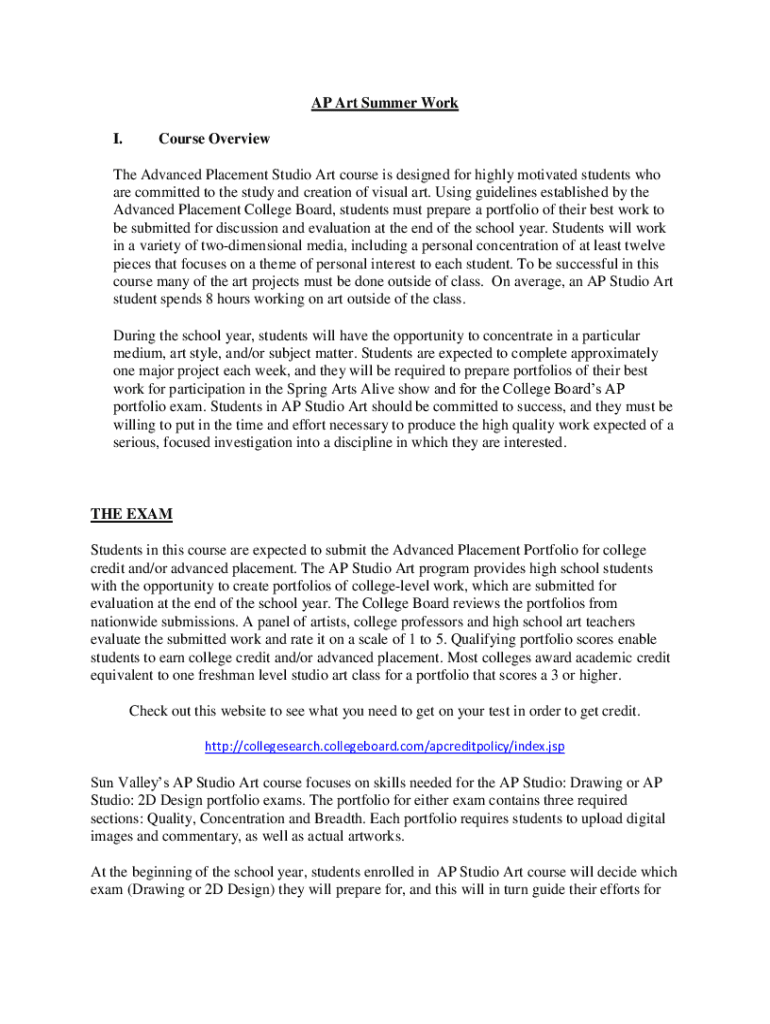 AP Art Summer Work

I. Course Overview

The Advanced Placement Studio Art course is designed for highly motivated students who are committed to the study and creation of visual art. Using guidelines established by the Advanced Placement College Board, students must prepare a portfolio of their best work to be submitted for discussion and evaluation at the end of the school year. Students will work in a variety of two-dimensional media, including a personal concentration of at least twelve pieces that focuses on a theme of personal interest to each student. To be successful in this course many of the art projects must be done outside of class. On average, an AP Studio Art student spends 8 hours working on art outside of the class.

During the school year, students will have the opportunity to concentrate in a particular medium, art style, and/or subject matter. Students are expected to complete approximately one major project each week, and they will be required to prepare portfolios of their best work for participation in the Spring Arts Alive show and for the College Board's AP portfolio exam. Students in AP Studio Art should be committed to success, and they must be willing to put in the time and effort necessary to produce the high quality work expected of a serious, focused investigation into a discipline in which they are interested.

THE EXAM

Students in this course are expected to submit the Advanced Placement Portfolio for college credit and/or advanced placement. The AP Studio Art program provides high school students with the opportunity to create portfolios of college-level work, which are submitted for evaluation at the end of the school year. The College Board reviews the portfolios from nationwide submissions. A panel of artists, college professors and high school art teachers evaluate the submitted work and rate it on a scale of 1 to 5. Qualifying portfolio scores enable students to earn college credit and/or advanced placement. Most colleges award academic credit equivalent to one freshman level studio art class for a portfolio that scores a 3 or higher.

Check out this website to see what you need to get on your test in order to get credit.

http://collegesearch.collegeboard.com/apcreditpolicy/index.jsp

Sun Valley's AP Studio Art course focuses on skills needed for the AP Studio: Drawing or AP Studio: 2D Design portfolio exams. The portfolio for either exam contains three required sections: Quality, Concentration and Breadth. Each portfolio requires students to upload digital images and commentary, as well as actual artworks.

At the beginning of the school year, students enrolled in AP Studio Art course will decide which exam (Drawing or 2D Design) they will prepare for, and this will in turn guide their efforts for